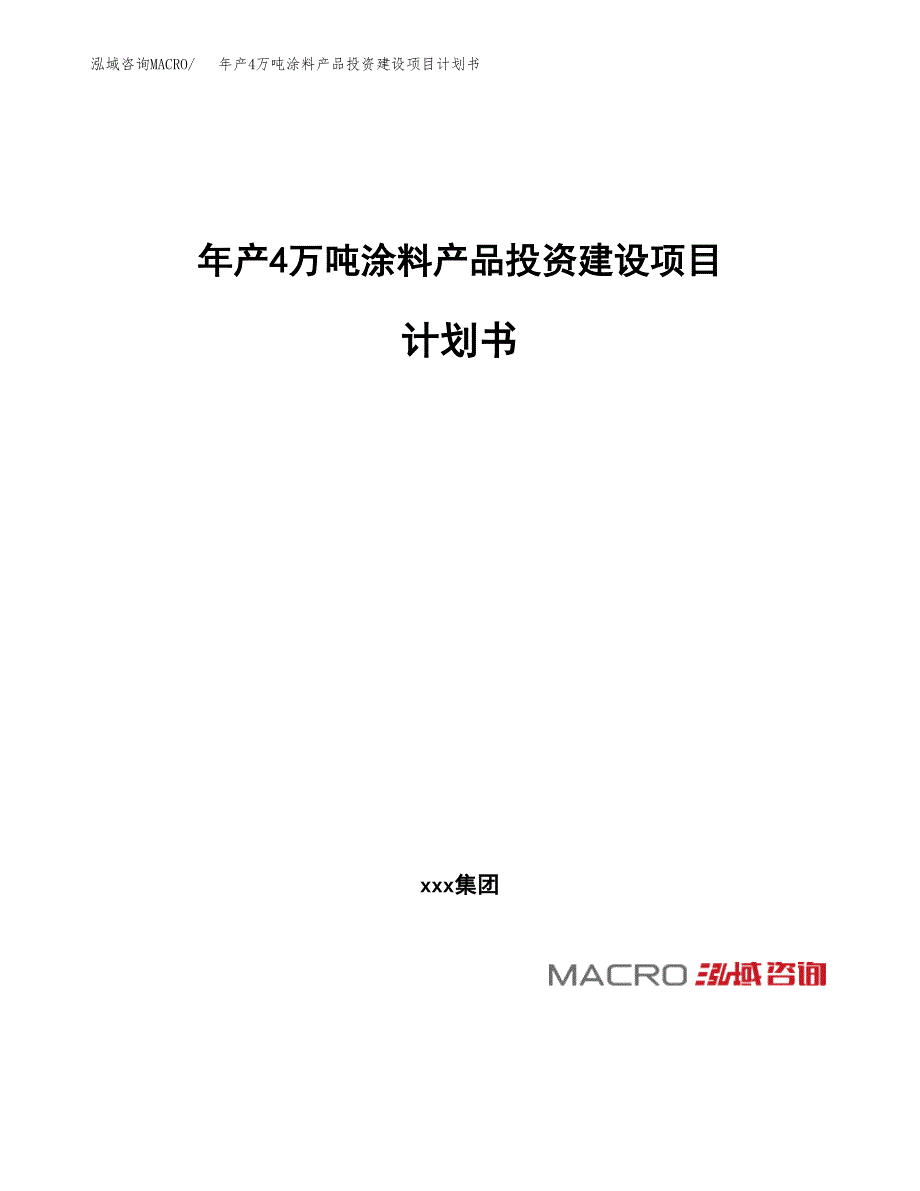 泓域咨询MACRO/ 年产4万吨涂料产品投资建设项目计划书

年产4万吨涂料产品投资建设项目

计划书

xxx集团

MACRO 泓域咨询